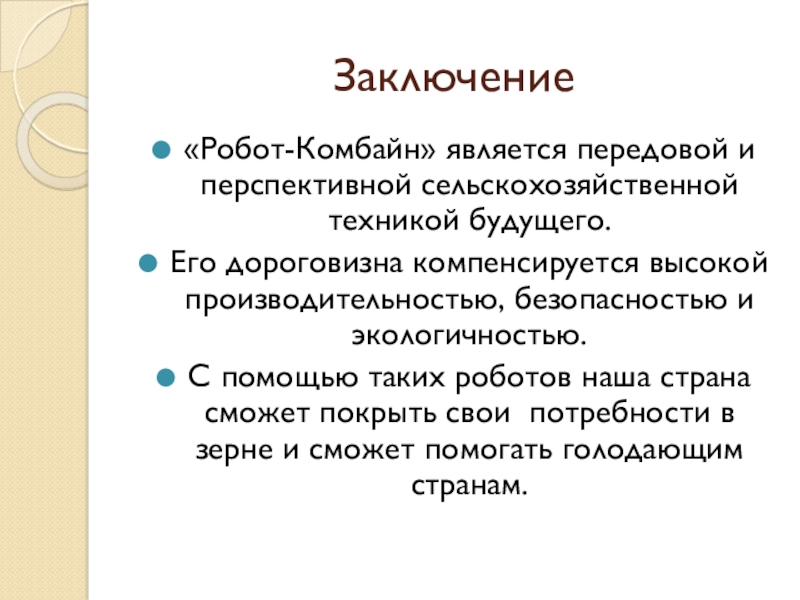 Заключение

«Робот-Комбайн» является передовой и перспективной сельскохозяйственной техникой будущего.

Его дороговизна компенсируется высокой производительностью, безопасностью и экологичностью.

С помощью таких роботов наша страна сможет покрыть свои потребности в зерне и сможет помогать голодающим странам.